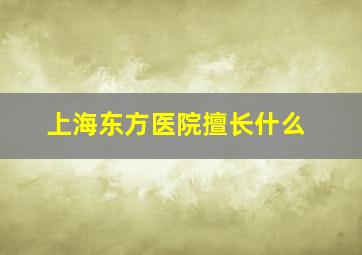 上海东方医院擅长什么